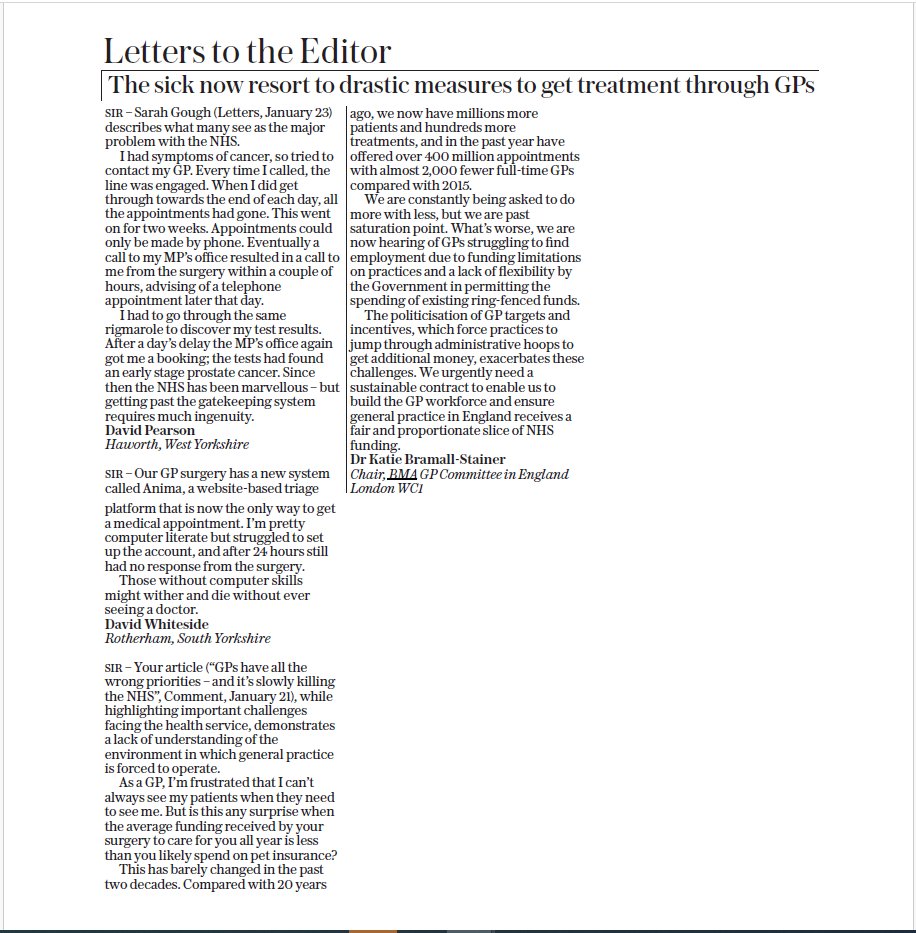 Letters to the Editor

The sick now resort to drastic measures to get treatment through GPs

SIR – Sarah Gough (Letters, January 23) describes what many see as the major problem with the NHS.

I had symptoms of cancer, so tried to contact my GP. Every time I called, the line was engaged. When I did get through towards the end of each day, all the appointments had gone. This went on for two weeks. Appointments could only be made by phone. Eventually a call to my MP's office resulted in a call to me from the surgery within a couple of hours, advising of a telephone appointment later that day.

I had to go through the same rigmarole to discover my test results. After a day's delay the MP's office again got me a booking; the tests had found an early stage prostate cancer. Since then the NHS has been marvellous – but getting past the gatekeeping system requires much ingenuity.
David Pearson
Haworth, West Yorkshire

SIR – Our GP surgery has a new system called Anima, a website-based triage platform that is now the only way to get a medical appointment. I'm pretty computer literate but struggled to set up the account, and after 24 hours still had no response from the surgery.

Those without computer skills might wither and die without ever seeing a doctor.
David Whiteside
Rotherham, South Yorkshire

SIR – Your article ("GPs have all the wrong priorities – and it's slowly killing the NHS", Comment, January 21), while highlighting important challenges facing the health service, demonstrates a lack of understanding of the environment in which general practice is forced to operate.

As a GP, I'm frustrated that I can't always see my patients when they need to see me. But is this any surprise when the average funding received by your surgery to care for you all year is less than you likely spend on pet insurance?

This has barely changed in the past two decades. Compared with 20 years ago, we now have millions more patients and hundreds more treatments, and in the past year have offered over 400 million appointments with almost 2,000 fewer full-time GPs compared with 2015.

We are constantly being asked to do more with less, but we are past saturation point. What's worse, we are now hearing of GPs struggling to find employment due to funding limitations on practices and a lack of flexibility by the Government in permitting the spending of existing ring-fenced funds.

The politicisation of GP targets and incentives, which force practices to jump through administrative hoops to get additional money, exacerbates these challenges. We urgently need a sustainable contract to enable us to build the GP workforce and ensure general practice in England receives a fair and proportionate slice of NHS funding.
Dr Katie Bramall-Stainer
Chair, BMA GP Committee in England
London WC1